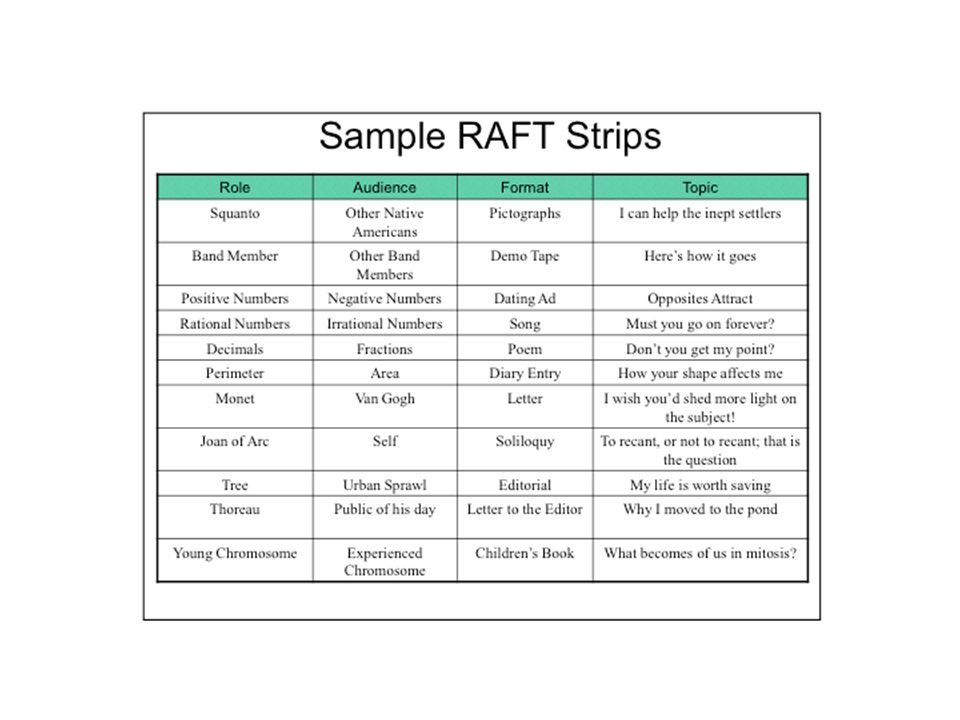 Sample RAFT Strips

| Role | Audience | Format | Topic |
|---|---|---|---|
| Squanto | Other Native Americans | Pictographs | I can help the inept settlers |
| Band Member | Other Band Members | Demo Tape | Here's how it goes |
| Positive Numbers | Negative Numbers | Dating Ad | Opposites Attract |
| Rational Numbers | Irrational Numbers | Song | Must you go on forever? |
| Decimals | Fractions | Poem | Don't you get my point? |
| Perimeter | Area | Diary Entry | How your shape affects me |
| Monet | Van Gogh | Letter | I wish you'd shed more light on the subject! |
| Joan of Arc | Self | Soliloquy | To recant, or not to recant; that is the question |
| Tree | Urban Sprawl | Editorial | My life is worth saving |
| Thoreau | Public of his day | Letter to the Editor | Why I moved to the pond |
| Young Chromosome | Experienced Chromosome | Children's Book | What becomes of us in mitosis? |